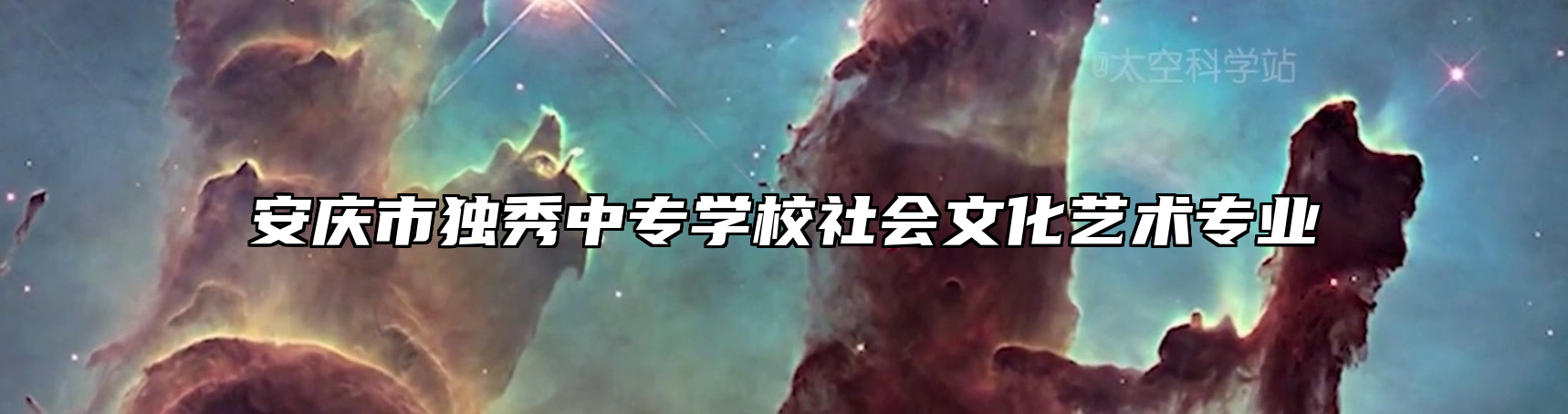 @太空科学站

安庆市独秀中专学校社会文化艺术专业